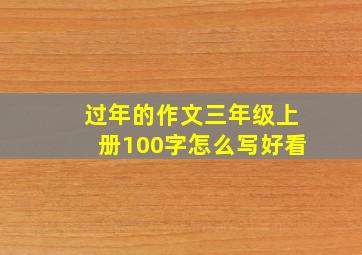 过年的作文三年级上册100字怎么写好看